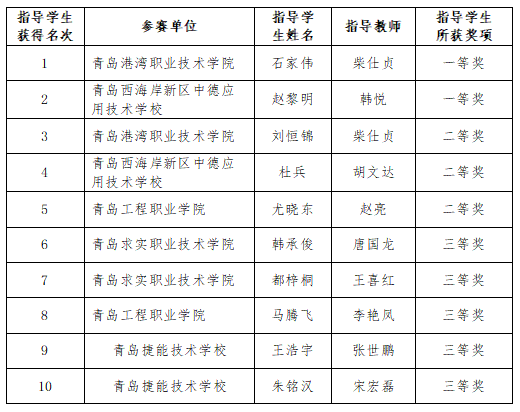 | 指导学生获得名次 | 参赛单位 | 指导学生姓名 | 指导教师 | 指导学生所获奖项 |
|---|---|---|---|---|
| 1 | 青岛港湾职业技术学院 | 石家伟 | 柴仕贞 | 一等奖 |
| 2 | 青岛西海岸新区中德应用技术学校 | 赵黎明 | 韩悦 | 一等奖 |
| 3 | 青岛港湾职业技术学院 | 刘恒锦 | 柴仕贞 | 二等奖 |
| 4 | 青岛西海岸新区中德应用技术学校 | 杜兵 | 胡文达 | 二等奖 |
| 5 | 青岛工程职业学院 | 尤晓东 | 赵亮 | 二等奖 |
| 6 | 青岛求实职业技术学院 | 韩承俊 | 唐国龙 | 三等奖 |
| 7 | 青岛求实职业技术学院 | 都梓桐 | 王喜红 | 三等奖 |
| 8 | 青岛工程职业学院 | 马腾飞 | 李艳凤 | 三等奖 |
| 9 | 青岛捷能技术学校 | 王浩宇 | 张世鹏 | 三等奖 |
| 10 | 青岛捷能技术学校 | 朱铭汉 | 宋宏磊 | 三等奖 |